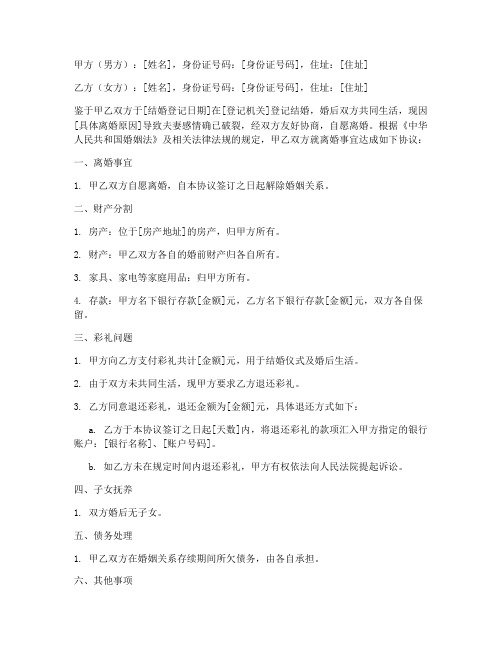 甲方（男方）：[姓名]，身份证号码：[身份证号码]，住址：[住址]

乙方（女方）：[姓名]，身份证号码：[身份证号码]，住址：[住址]

鉴于甲乙双方于[结婚登记日期]在[登记机关]登记结婚，婚后双方共同生活，现因[具体离婚原因]导致夫妻感情确已破裂，经双方友好协商，自愿离婚。根据《中华人民共和国婚姻法》及相关法律法规的规定，甲乙双方就离婚事宜达成如下协议：

一、离婚事宜

1. 甲乙双方自愿离婚，自本协议签订之日起解除婚姻关系。

二、财产分割

1. 房产：位于[房产地址]的房产，归甲方所有。

2. 财产：甲乙双方各自的婚前财产归各自所有。

3. 家具、家电等家庭用品：归甲方所有。

4. 存款：甲方名下银行存款[金额]元，乙方名下银行存款[金额]元，双方各自保留。

三、彩礼问题

1. 甲方向乙方支付彩礼共计[金额]元，用于结婚仪式及婚后生活。

2. 由于双方未共同生活，现甲方要求乙方退还彩礼。

3. 乙方同意退还彩礼，退还金额为[金额]元，具体退还方式如下：

a. 乙方于本协议签订之日起[天数]内，将退还彩礼的款项汇入甲方指定的银行账户：[银行名称]、[账户号码]。

b. 如乙方未在规定时间内退还彩礼，甲方有权依法向人民法院提起诉讼。

四、子女抚养

1. 双方婚后无子女。

五、债务处理

1. 甲乙双方在婚姻关系存续期间所欠债务，由各自承担。

六、其他事项